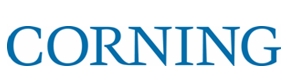 CORNING